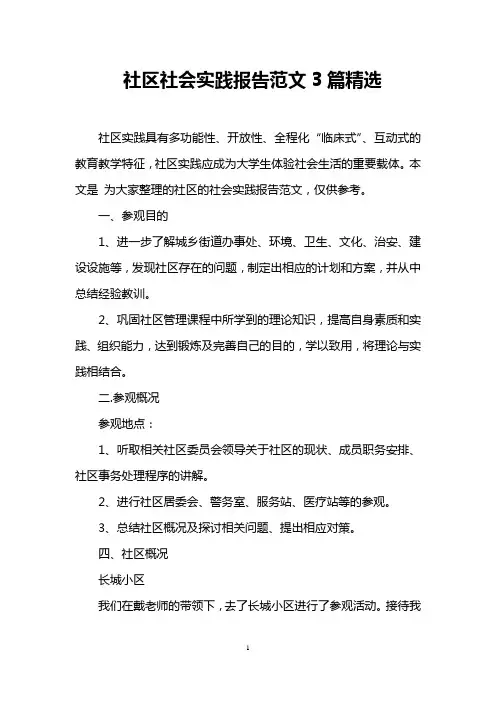 社区社会实践报告范文 3 篇精选

社区实践具有多功能性、开放性、全程化“临床式”、互动式的教育教学特征，社区实践应成为大学生体验社会生活的重要载体。本文是 为大家整理的社区的社会实践报告范文，仅供参考。

一、参观目的

1、进一步了解城乡街道办事处、环境、卫生、文化、治安、建设设施等，发现社区存在的问题，制定出相应的计划和方案，并从中总结经验教训。

2、巩固社区管理课程中所学到的理论知识，提高自身素质和实践、组织能力，达到锻炼及完善自己的目的，学以致用，将理论与实践相结合。

二.参观概况

参观地点：

1、听取相关社区委员会领导关于社区的现状、成员职务安排、社区事务处理程序的讲解。

2、进行社区居委会、警务室、服务站、医疗站等的参观。

3、总结社区概况及探讨相关问题、提出相应对策。

四、社区概况

长城小区

我们在戴老师的带领下，去了长城小区进行了参观活动。接待我

1